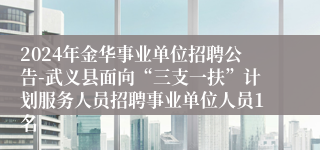 2024年金华事业单位招聘公告-武义县面向“三支一扶”计划服务人员招聘事业单位人员1名